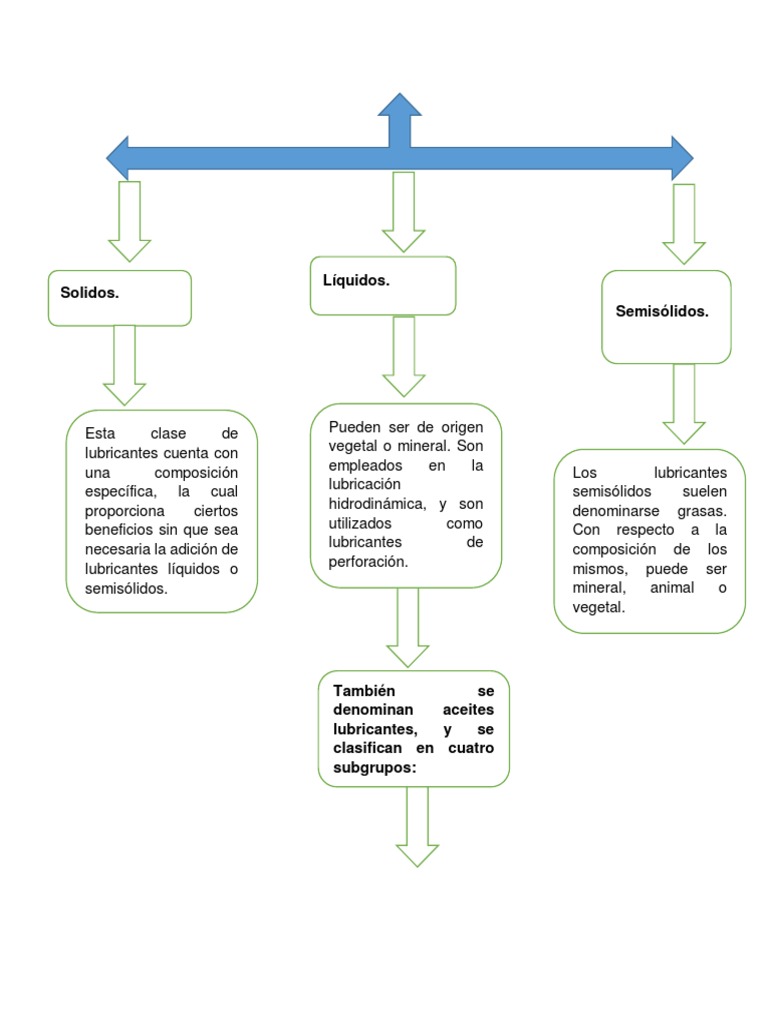 Solidos.

Esta clase de lubricantes cuenta con una composición específica, la cual proporciona ciertos beneficios sin que sea necesaria la adición de lubricantes líquidos o semisólidos.

Líquidos.

Pueden ser de origen vegetal o mineral. Son empleados en la lubricación hidrodinámica, y son utilizados como lubricantes de perforación.

También se denominan aceites lubricantes, y se clasifican en cuatro subgrupos:

Semisólidos.

Los lubricantes semisólidos suelen denominarse grasas. Con respecto a la composición de los mismos, puede ser mineral, animal o vegetal.